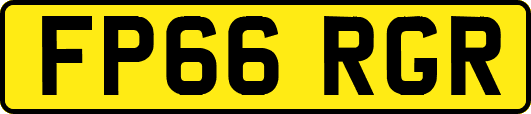 FP66 RGR